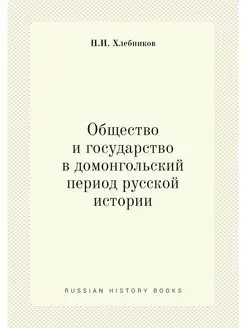 Н.И. Хлебников

Общество и государство в домонгольский период русской истории

RUSSIAN HISTORY BOOKS